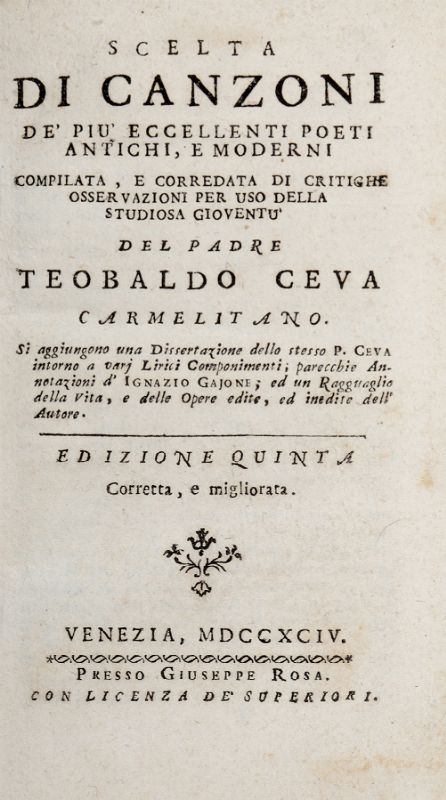 SCELTA
DI CANZONI
DE' PIU' ECCELLENTI POETI ANTICHI, E MODERNI
COMPILATA, E CORREDATA DI CRITICHE OSSERVAZIONI PER USO DELLA STUDIOSA GIOVENTU'
DEL PADRE
TEOBALDO CEVA
CARMELITANO.
Si aggiungono una Dissertazione dello stesso P. CEVA intorno a varj Lirici Componimenti; parecchie Annotazioni d' IGNAZIO GAJONE; ed un Ragguaglio della Vita, e delle Opere edite, ed inedite dell' Autore.

EDIZIONE QUINTA
Corretta, e migliorata.

VENEZIA, MDCCXCIV.
PRESSO GIUSEPPE ROSA.
CON LICENZA DE' SUPERIORI.